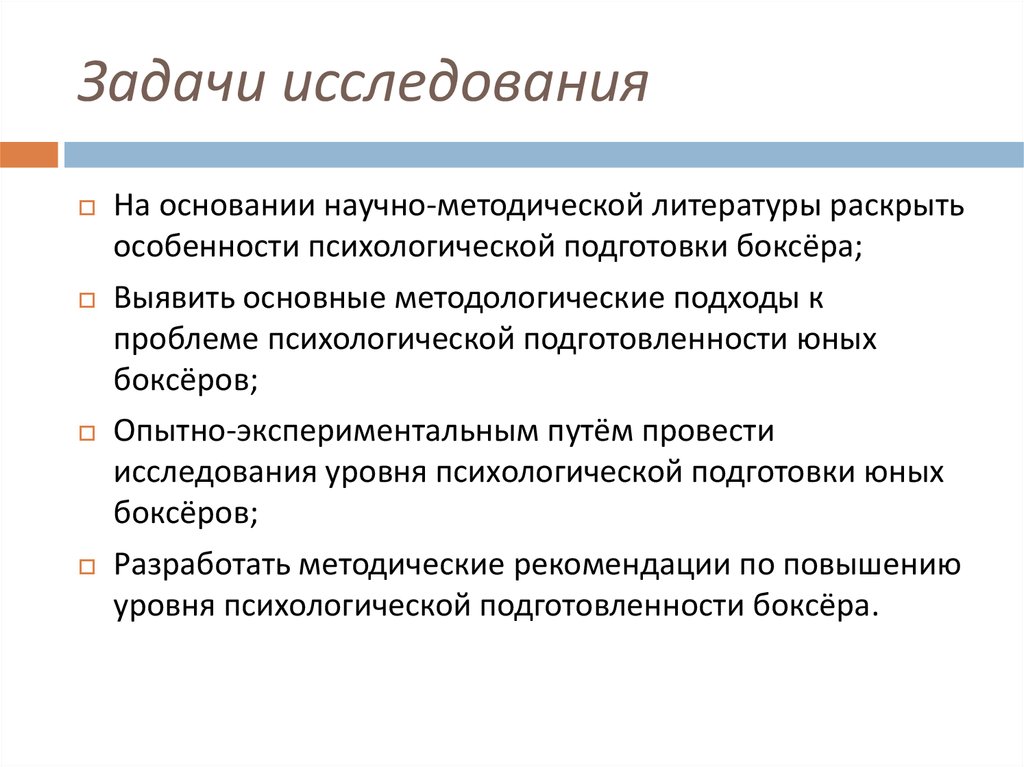 Задачи исследования

На основании научно-методической литературы раскрыть особенности психологической подготовки боксёра;

Выявить основные методологические подходы к проблеме психологической подготовленности юных боксёров;

Опытно-экспериментальным путём провести исследования уровня психологической подготовки юных боксёров;

Разработать методические рекомендации по повышению уровня психологической подготовленности боксёра.